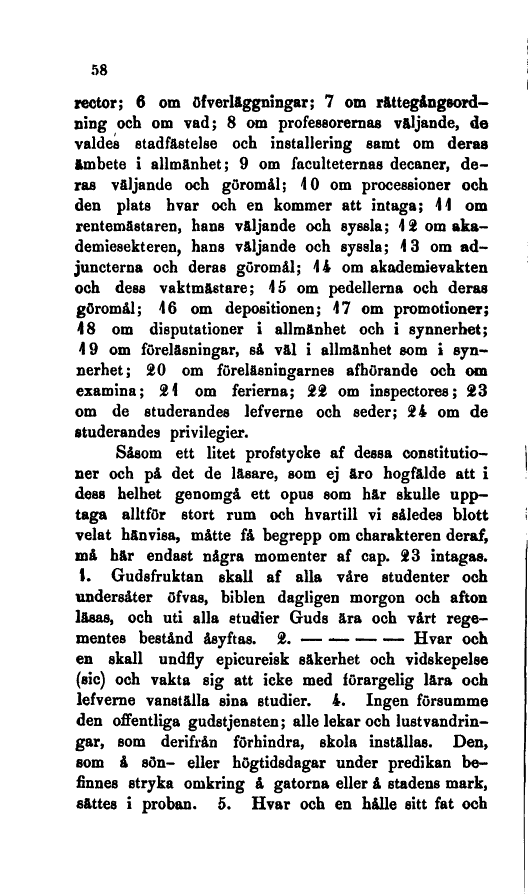 58

rector; 6 om öfverläggningar; 7 om rättegångsordning och om vad; 8 om professorernas väljande, de valdes stadfästelse och installering samt om deras ämbete i allmänhet; 9 om faculteternas decaner, deras väljande och göromål; 10 om processioner och den plats hvar och en kommer att intaga; 11 om rentemästaren, hans väljande och syssla; 12 om akademiesekteren, hans väljande och syssla; 13 om adjuncterna och deras göromål; 14 om akademievakten och dess vaktmästare; 15 om pedellerna och deras göromål; 16 om depositionen; 17 om promotioner; 18 om disputationer i allmänhet och i synnerhet; 19 om föreläsningar, så väl i allmänhet som i synnerhet; 20 om föreläsningarnes afhörande och om examina; 21 om ferierna; 22 om inspectores; 23 om de studerandes lefverne och seder; 24 om de studerandes privilegier.

Såsom ett litet profstycke af dessa constitutioner och på det de läsare, som ej äro hogfälde att i dess helhet genomgå ett opus som här skulle upptaga alltför stort rum och hvartill vi således blott velat hänvisa, måtte få begrepp om charakteren deraf, må här endast några momenter af cap. 23 intagas. 1. Gudsfruktan skall af alla våre studenter och undersåter öfvas, biblen dagligen morgon och afton läsas, och uti alla studier Guds ära och vårt regementes bestånd åsyftas. 2. — — — — Hvar och en skall undfly epicureisk säkerhet och vidskepelse (sic) och vakta sig att icke med förargelig lära och lefverne vanställa sina studier. 4. Ingen försumme den offentliga gudstjensten; alle lekar och lustvandringar, som derifrån förhindra, skola inställas. Den, som å sön- eller högtidsdagar under predikan befinnes stryka omkring å gatorna eller å stadens mark, sättes i proban. 5. Hvar och en hålle sitt fat och